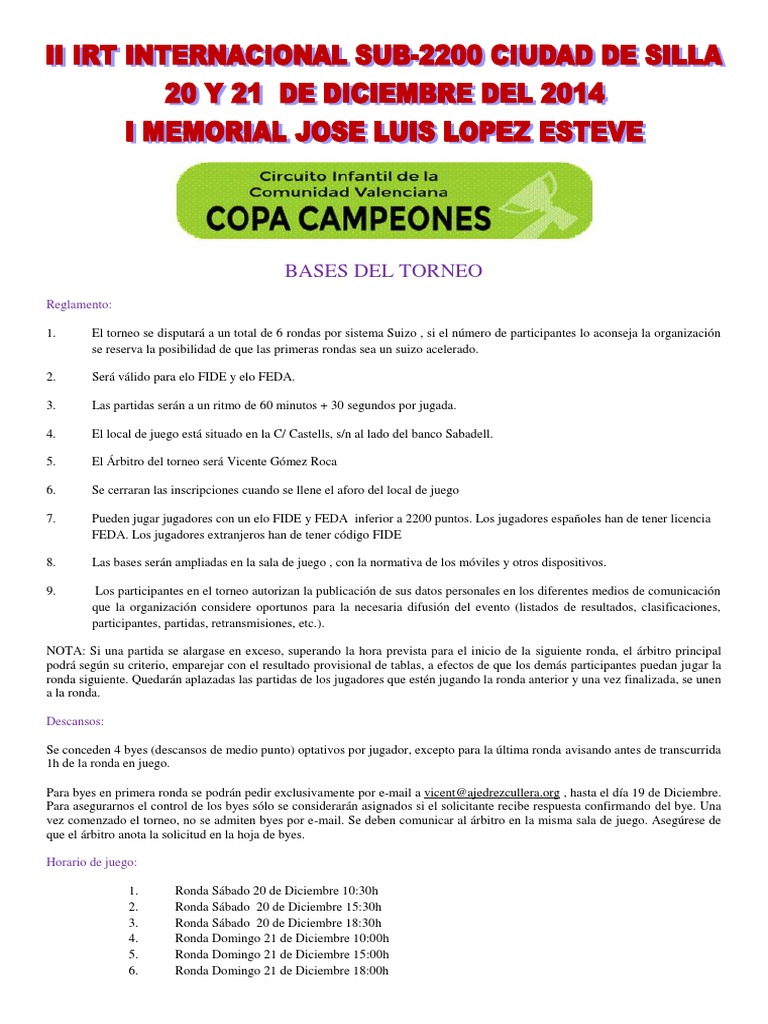 II IRT INTERNACIONAL SUB-2200 CIUDAD DE SILLA
20 Y 21 DE DICIEMBRE DEL 2014
I MEMORIAL JOSE LUIS LOPEZ ESTEVE

Circuito Infantil de la Comunidad Valenciana
COPA CAMPEONES

BASES DEL TORNEO

Reglamento:

1. El torneo se disputará a un total de 6 rondas por sistema Suizo , si el número de participantes lo aconseja la organización se reserva la posibilidad de que las primeras rondas sea un suizo acelerado.

2. Será válido para elo FIDE y elo FEDA.

3. Las partidas serán a un ritmo de 60 minutos + 30 segundos por jugada.

4. El local de juego está situado en la C/ Castells, s/n al lado del banco Sabadell.

5. El Árbitro del torneo será Vicente Gómez Roca

6. Se cerraran las inscripciones cuando se llene el aforo del local de juego

7. Pueden jugar jugadores con un elo FIDE y FEDA inferior a 2200 puntos. Los jugadores españoles han de tener licencia FEDA. Los jugadores extranjeros han de tener código FIDE

8. Las bases serán ampliadas en la sala de juego , con la normativa de los móviles y otros dispositivos.

9. Los participantes en el torneo autorizan la publicación de sus datos personales en los diferentes medios de comunicación que la organización considere oportunos para la necesaria difusión del evento (listados de resultados, clasificaciones, participantes, partidas, retransmisiones, etc.).

NOTA: Si una partida se alargase en exceso, superando la hora prevista para el inicio de la siguiente ronda, el árbitro principal podrá según su criterio, emparejar con el resultado provisional de tablas, a efectos de que los demás participantes puedan jugar la ronda siguiente. Quedarán aplazadas las partidas de los jugadores que estén jugando la ronda anterior y una vez finalizada, se unen a la ronda.

Descansos:

Se conceden 4 byes (descansos de medio punto) optativos por jugador, excepto para la última ronda avisando antes de transcurrida 1h de la ronda en juego.

Para byes en primera ronda se podrán pedir exclusivamente por e-mail a vicent@ajedrezcullera.org , hasta el día 19 de Diciembre. Para asegurarnos el control de los byes sólo se considerarán asignados si el solicitante recibe respuesta confirmando del bye. Una vez comenzado el torneo, no se admiten byes por e-mail. Se deben comunicar al árbitro en la misma sala de juego. Asegúrese de que el árbitro anota la solicitud en la hoja de byes.

Horario de juego:

1. Ronda Sábado 20 de Diciembre 10:30h
2. Ronda Sábado 20 de Diciembre 15:30h
3. Ronda Sábado 20 de Diciembre 18:30h
4. Ronda Domingo 21 de Diciembre 10:00h
5. Ronda Domingo 21 de Diciembre 15:00h
6. Ronda Domingo 21 de Diciembre 18:00h